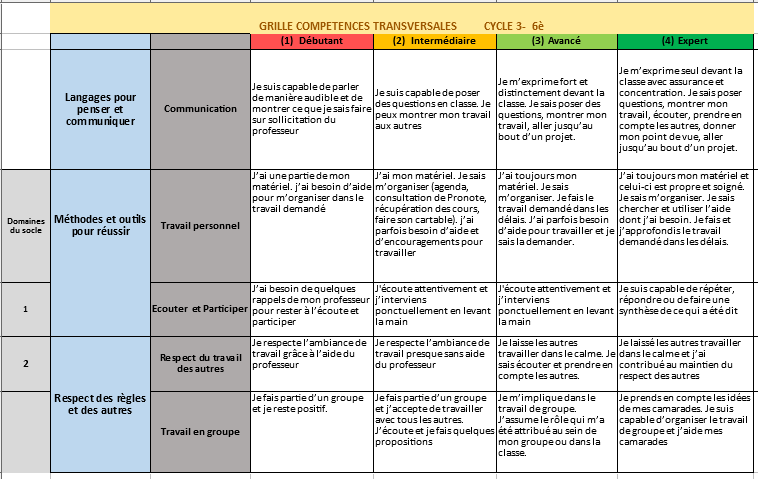 GRILLE COMPETENCES TRANSVERSALES CYCLE 3- 6è

| | | | (1) Débutant | (2) Intermédiaire | (3) Avancé | (4) Expert |
|---|---|---|---|---|---|---|
| | Langages pour penser et communiquer | Communication | Je suis capable de parler de manière audible et de montrer ce que je sais faire sur sollicitation du professeur | Je suis capable de poser des questions en classe. Je peux montrer mon travail aux autres | Je m'exprime fort et distinctement devant la classe. Je sais poser des questions, montrer mon travail, aller jusqu'au bout d'un projet. | Je m'exprime seul devant la classe avec assurance et concentration. Je sais poser questions, montrer mon travail, écouter, prendre en compte les autres, donner mon point de vue, aller jusqu'au bout d'un projet. |
| Domaines du socle | Méthodes et outils pour réussir | Travail personnel | J'ai une partie de mon matériel. j'ai besoin d'aide pour m'organiser dans le travail demandé | J'ai mon matériel. Je sais m'organiser (agenda, consultation de Pronote, récupération des cours, faire son cartable). j'ai parfois besoin d'aide et d'encouragements pour travailler | J'ai toujours mon matériel. Je sais m'organiser. Je fais le travail demandé dans les délais. J'ai parfois besoin d'aide pour travailler et je sais la demander. | J'ai toujours mon matériel et celui-ci est propre et soigné. Je sais m'organiser. Je sais chercher et utiliser l'aide dont j'ai besoin. Je fais et j'approfondis le travail demandé dans les délais. |
| 1 | | Ecouter et Participer | J'ai besoin de quelques rappels de mon professeur pour rester à l'écoute et participer | J'écoute attentivement et j'interviens ponctuellement en levant la main | J'écoute attentivement et j'interviens ponctuellement en levant la main | Je suis capable de répéter, répondre ou de faire une synthèse de ce qui a été dit |
| 2 | Respect des règles et des autres | Respect du travail des autres | Je respecte l'ambiance de travail grâce à l'aide du professeur | Je respecte l'ambiance de travail presque sans aide du professeur | Je laisse les autres travailler dans le calme. Je sais écouter et prendre en compte les autres. | Je laissé les autres travailler dans le calme et j'ai contribué au maintien du respect des autres |
| | | Travail en groupe | Je fais partie d'un groupe et je reste positif. | Je fais partie d'un groupe et j'accepte de travailler avec tous les autres. J'écoute et je fais quelques propositions | Je m'implique dans le travail de groupe. J'assume le rôle qui m'a été attribué au sein de mon groupe ou dans la classe. | Je prends en compte les idées de mes camarades. Je suis capable d'organiser le travail de groupe et j'aide mes camarades |